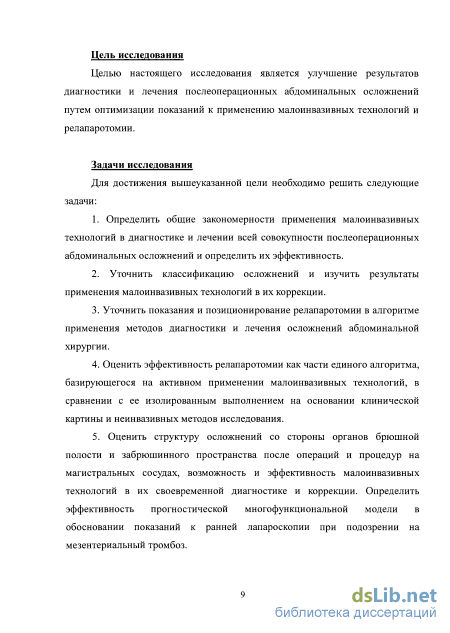 Цель исследования

Целью настоящего исследования является улучшение результатов диагностики и лечения послеоперационных абдоминальных осложнений путем оптимизации показаний к применению малоинвазивных технологий и релапаротомии.

Задачи исследования

Для достижения вышеуказанной цели необходимо решить следующие задачи:

1. Определить общие закономерности применения малоинвазивных технологий в диагностике и лечении всей совокупности послеоперационных абдоминальных осложнений и определить их эффективность.

2. Уточнить классификацию осложнений и изучить результаты применения малоинвазивных технологий в их коррекции.

3. Уточнить показания и позиционирование релапаротомии в алгоритме применения методов диагностики и лечения осложнений абдоминальной хирургии.

4. Оценить эффективность релапаротомии как части единого алгоритма, базирующегося на активном применении малоинвазивных технологий, в сравнении с ее изолированным выполнением на основании клинической картины и неинвазивных методов исследования.

5. Оценить структуру осложнений со стороны органов брюшной полости и забрюшинного пространства после операций и процедур на магистральных сосудах, возможность и эффективность малоинвазивных технологий в их своевременной диагностике и коррекции. Определить эффективность прогностической многофункциональной модели в обосновании показаний к ранней лапароскопии при подозрении на мезентериальный тромбоз.

9

dsLib.net
библиотека диссертаций